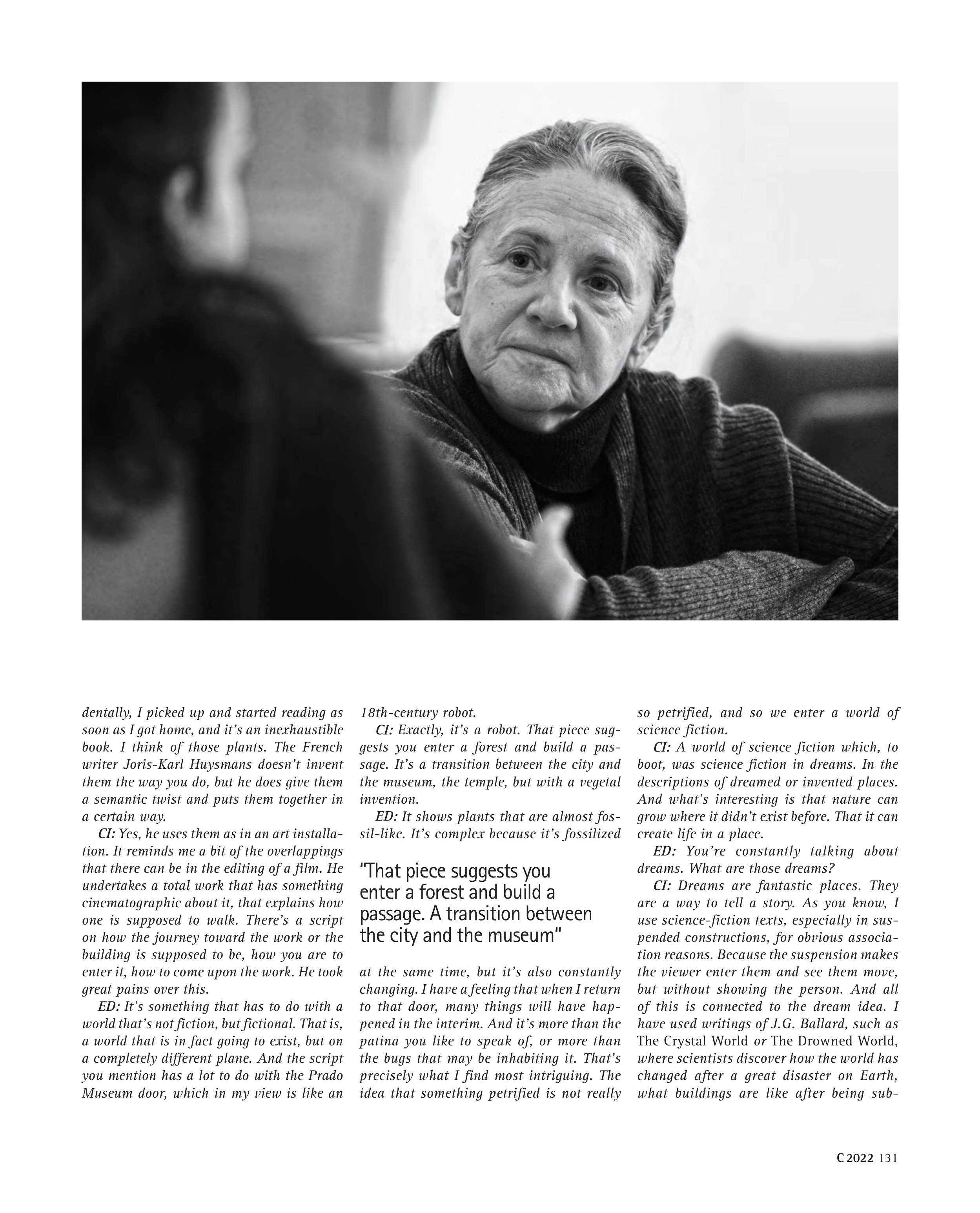 dentally, I picked up and started reading as soon as I got home, and it's an inexhaustible book. I think of those plants. The French writer Joris-Karl Huysmans doesn't invent them the way you do, but he does give them a semantic twist and puts them together in a certain way.

CI: Yes, he uses them as in an art installation. It reminds me a bit of the overlappings that there can be in the editing of a film. He undertakes a total work that has something cinematographic about it, that explains how one is supposed to walk. There's a script on how the journey toward the work or the building is supposed to be, how you are to enter it, how to come upon the work. He took great pains over this.

ED: It's something that has to do with a world that's not fiction, but fictional. That is, a world that is in fact going to exist, but on a completely different plane. And the script you mention has a lot to do with the Prado Museum door, which in my view is like an 18th-century robot.

CI: Exactly, it's a robot. That piece suggests you enter a forest and build a passage. It's a transition between the city and the museum, the temple, but with a vegetal invention.

ED: It shows plants that are almost fossil-like. It's complex because it's fossilized

"That piece suggests you enter a forest and build a passage. A transition between the city and the museum"

at the same time, but it's also constantly changing. I have a feeling that when I return to that door, many things will have happened in the interim. And it's more than the patina you like to speak of, or more than the bugs that may be inhabiting it. That's precisely what I find most intriguing. The idea that something petrified is not really so petrified, and so we enter a world of science fiction.

CI: A world of science fiction which, to boot, was science fiction in dreams. In the descriptions of dreamed or invented places. And what's interesting is that nature can grow where it didn't exist before. That it can create life in a place.

ED: You're constantly talking about dreams. What are those dreams?

CI: Dreams are fantastic places. They are a way to tell a story. As you know, I use science-fiction texts, especially in suspended constructions, for obvious association reasons. Because the suspension makes the viewer enter them and see them move, but without showing the person. And all of this is connected to the dream idea. I have used writings of J.G. Ballard, such as The Crystal World or The Drowned World, where scientists discover how the world has changed after a great disaster on Earth, what buildings are like after being sub-

C 2022 131